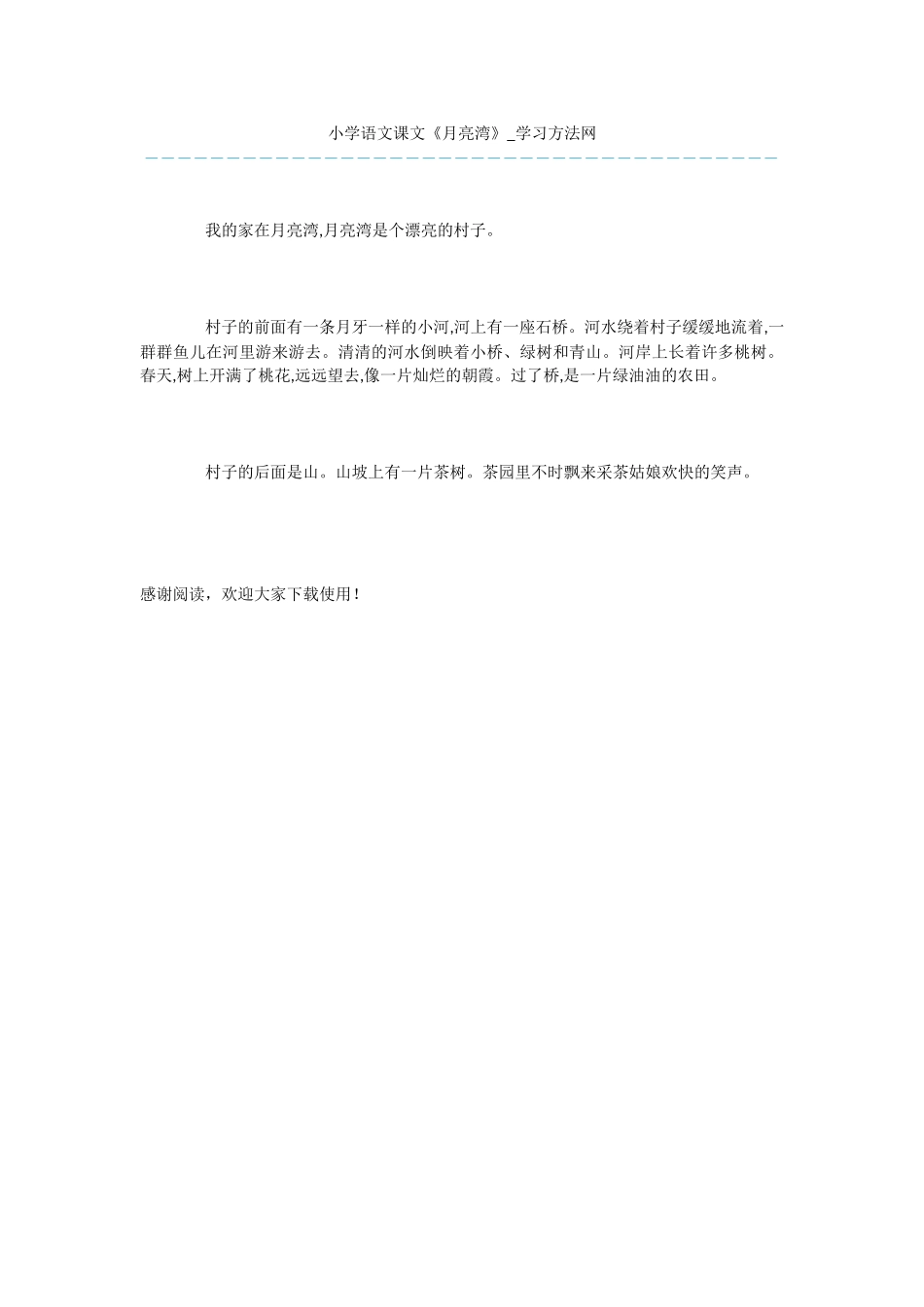 小学语文课文《月亮湾》_学习方法网

我的家在月亮湾,月亮湾是个漂亮的村子。

村子的前面有一条月牙一样的小河,河上有一座石桥。河水绕着村子缓缓地流着,一群群鱼儿在河里游来游去。清清的河水倒映着小桥、绿树和青山。河岸上长着许多桃树。春天,树上开满了桃花,远远望去,像一片灿烂的朝霞。过了桥,是一片绿油油的农田。

村子的后面是山。山坡上有一片茶树。茶园里不时飘来采茶姑娘欢快的笑声。

感谢阅读，欢迎大家下载使用！